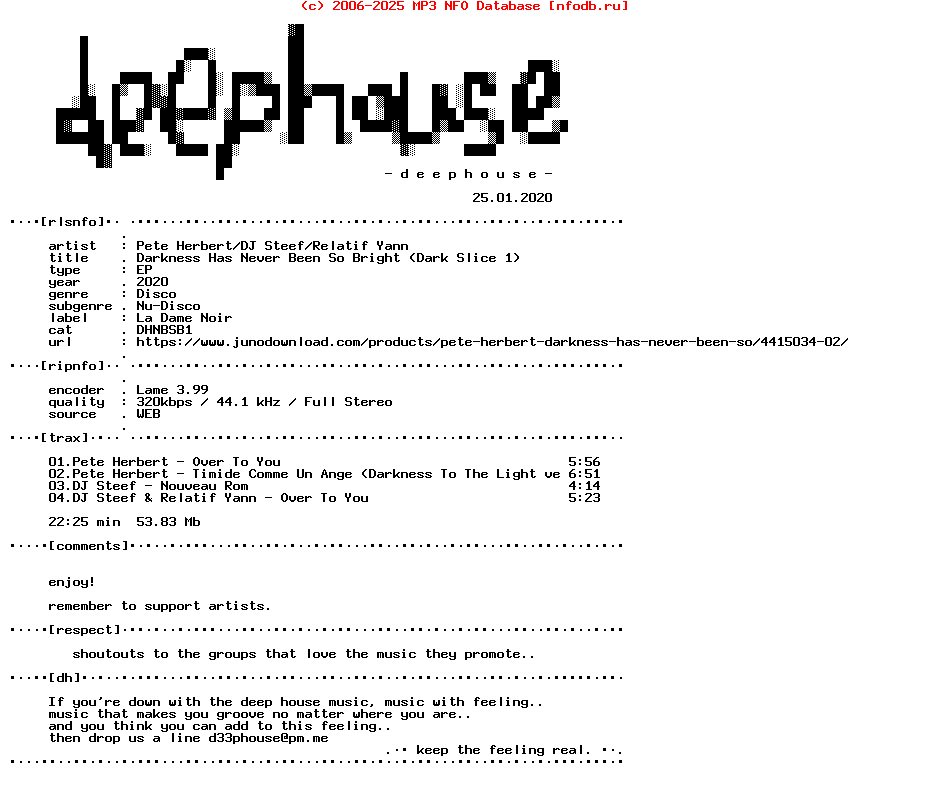 (c) 2006-2025 MP3 NFO Database [nfodb.ru]

deephouse

- d e e p h o u s e -

25.01.2020

[rlsnfo]

artist : Pete Herbert/DJ Steef/Relatif Yann
title . Darkness Has Never Been So Bright (Dark Slice 1)
type : EP
year . 2020
genre : Disco
subgenre . Nu-Disco
label : La Dame Noir
cat . DHNBSB1
url : https://www.junodownload.com/products/pete-herbert-darkness-has-never-been-so/4415034-02/

[ripnfo]

encoder . Lame 3.99
quality : 320kbps / 44.1 kHz / Full Stereo
source . WEB

[trax]

01.Pete Herbert - Over To You 5:56
02.Pete Herbert - Timide Comme Un Ange (Darkness To The Light ve 6:51
03.DJ Steef - Nouveau Rom 4:14
04.DJ Steef & Relatif Yann - Over To You 5:23

22:25 min 53.83 Mb

[comments]

enjoy!

remember to support artists.

[respect]

shoutouts to the groups that love the music they promote..

[dh]

If you're down with the deep house music, music with feeling..
music that makes you groove no matter where you are..
and you think you can add to this feeling..
then drop us a line d33phouse@pm.me

keep the feeling real.